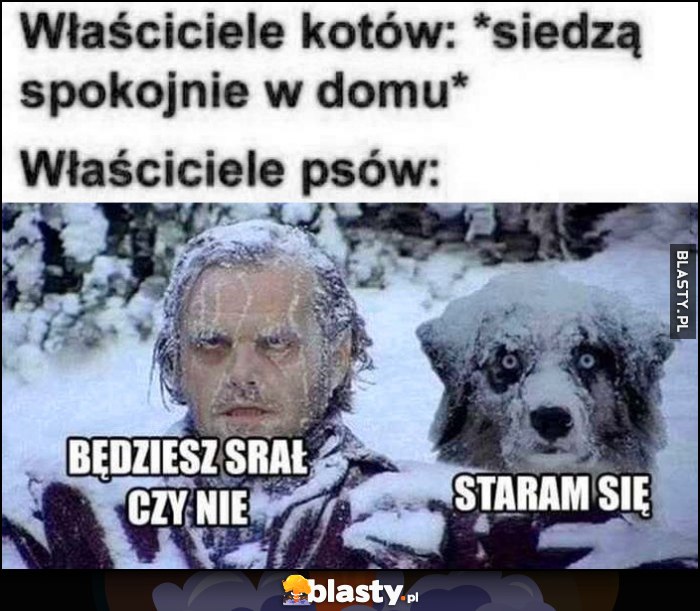 Właściciele kotów: *siedzą spokojnie w domu*

Właściciele psów:

BLASTY.PL

BĘDZIESZ SRAŁ CZY NIE

STARAM SIĘ

blasty.pl